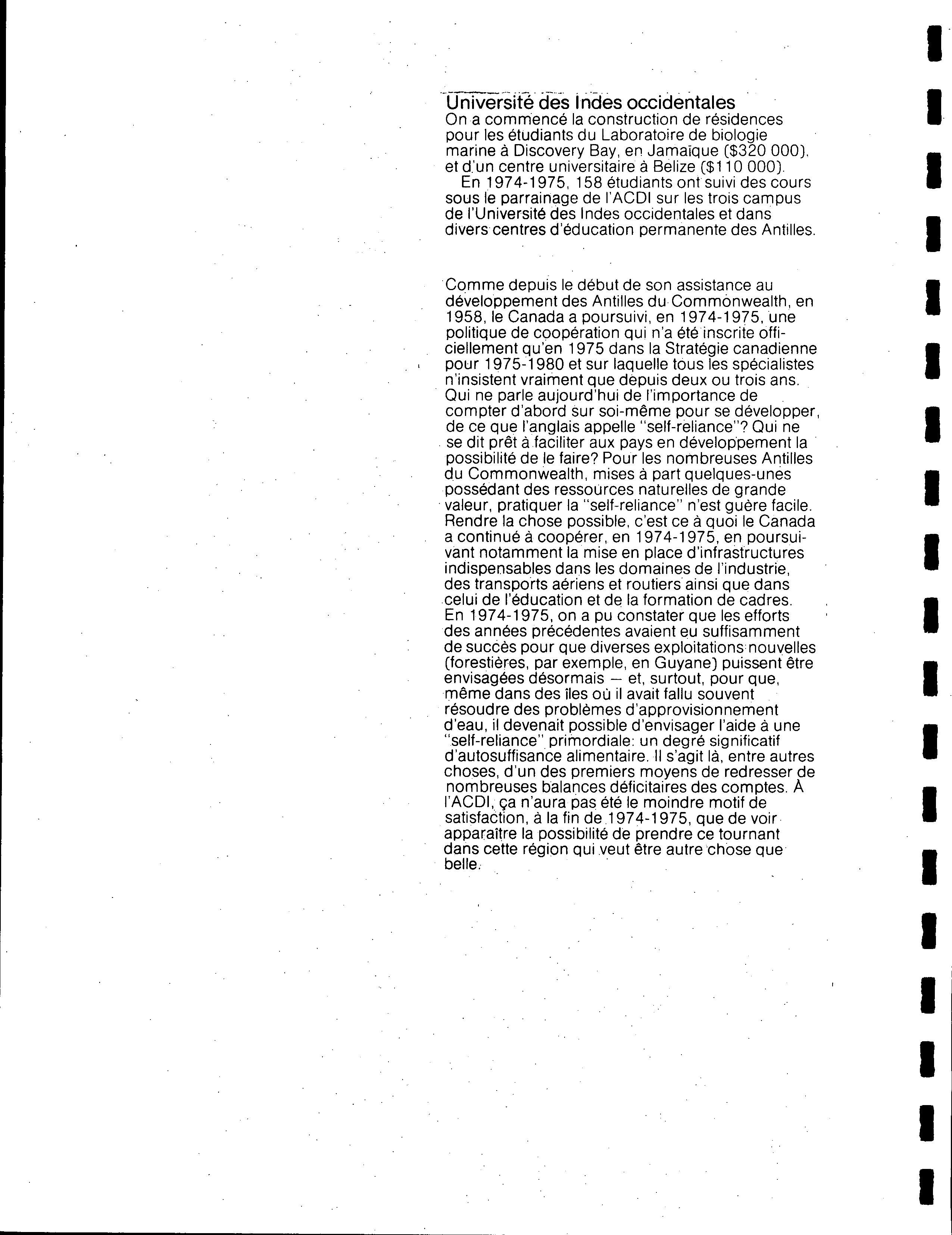 Université des Indes occidentales
On a commencé la construction de résidences pour les étudiants du Laboratoire de biologie marine à Discovery Bay, en Jamaïque ($320 000), et d'un centre universitaire à Belize ($110 000).

En 1974-1975, 158 étudiants ont suivi des cours sous le parrainage de l'ACDI sur les trois campus de l'Université des Indes occidentales et dans divers centres d'éducation permanente des Antilles.

Comme depuis le début de son assistance au développement des Antilles du Commonwealth, en 1958, le Canada a poursuivi, en 1974-1975, une politique de coopération qui n'a été inscrite officiellement qu'en 1975 dans la Stratégie canadienne pour 1975-1980 et sur laquelle tous les spécialistes n'insistent vraiment que depuis deux ou trois ans. Qui ne parle aujourd'hui de l'importance de compter d'abord sur soi-même pour se développer, de ce que l'anglais appelle "self-reliance"? Qui ne se dit prêt à faciliter aux pays en développement la possibilité de le faire? Pour les nombreuses Antilles du Commonwealth, mises à part quelques-unes possédant des ressources naturelles de grande valeur, pratiquer la "self-reliance" n'est guère facile. Rendre la chose possible, c'est ce à quoi le Canada a continué à coopérer, en 1974-1975, en poursuivant notamment la mise en place d'infrastructures indispensables dans les domaines de l'industrie, des transports aériens et routiers ainsi que dans celui de l'éducation et de la formation de cadres. En 1974-1975, on a pu constater que les efforts des années précédentes avaient eu suffisamment de succès pour que diverses exploitations nouvelles (forestières, par exemple, en Guyane) puissent être envisagées désormais — et, surtout, pour que, même dans des îles où il avait fallu souvent résoudre des problèmes d'approvisionnement d'eau, il devenait possible d'envisager l'aide à une "self-reliance" primordiale: un degré significatif d'autosuffisance alimentaire. Il s'agit là, entre autres choses, d'un des premiers moyens de redresser de nombreuses balances déficitaires des comptes. À l'ACDI, ça n'aura pas été le moindre motif de satisfaction, à la fin de 1974-1975, que de voir apparaître la possibilité de prendre ce tournant dans cette région qui veut être autre chose que belle.